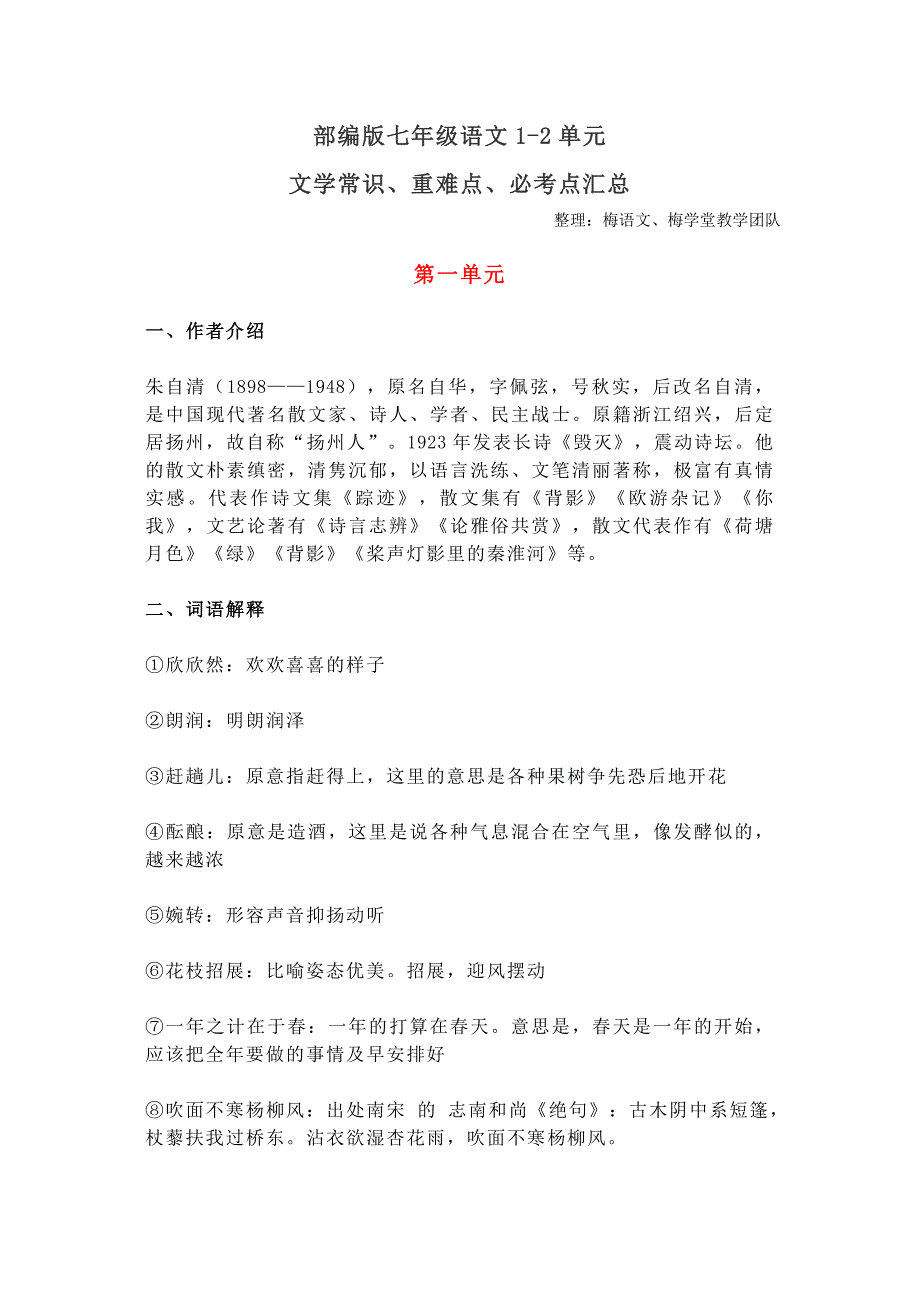 部编版七年级语文 1-2 单元
文学常识、重难点、必考点汇总

整理：梅语文、梅学堂教学团队

第一单元

一、作者介绍

朱自清（1898——1948），原名自华，字佩弦，号秋实，后改名自清，是中国现代著名散文家、诗人、学者、民主战士。原籍浙江绍兴，后定居扬州，故自称“扬州人”。1923 年发表长诗《毁灭》，震动诗坛。他的散文朴素缜密，清隽沉郁，以语言洗练、文笔清丽著称，极富有真情实感。代表作诗文集《踪迹》，散文集有《背影》《欧游杂记》《你我》，文艺论著有《诗言志辨》《论雅俗共赏》，散文代表作有《荷塘月色》《绿》《背影》《桨声灯影里的秦淮河》等。

二、词语解释

①欣欣然：欢欢喜喜的样子

②朗润：明朗润泽

③赶趟儿：原意指赶得上，这里的意思是各种果树争先恐后地开花

④酝酿：原意是造酒，这里是说各种气息混合在空气里，像发酵似的，越来越浓

⑤婉转：形容声音抑扬动听

⑥花枝招展：比喻姿态优美。招展，迎风摆动

⑦一年之计在于春：一年的打算在春天。意思是，春天是一年的开始，应该把全年要做的事情及早安排好

⑧吹面不寒杨柳风：出处南宋 的 志南和尚《绝句》：古木阴中系短篷，杖藜扶我过桥东。沾衣欲湿杏花雨，吹面不寒杨柳风。